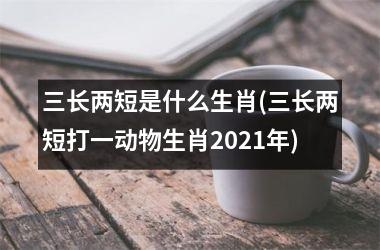 三长两短是什么生肖(三长两短打一动物生肖2021年)